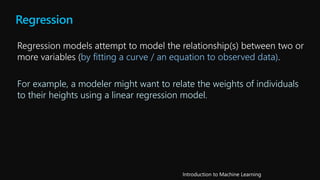 Regression

Regression models attempt to model the relationship(s) between two or more variables (by fitting a curve / an equation to observed data).

For example, a modeler might want to relate the weights of individuals to their heights using a linear regression model.

Introduction to Machine Learning